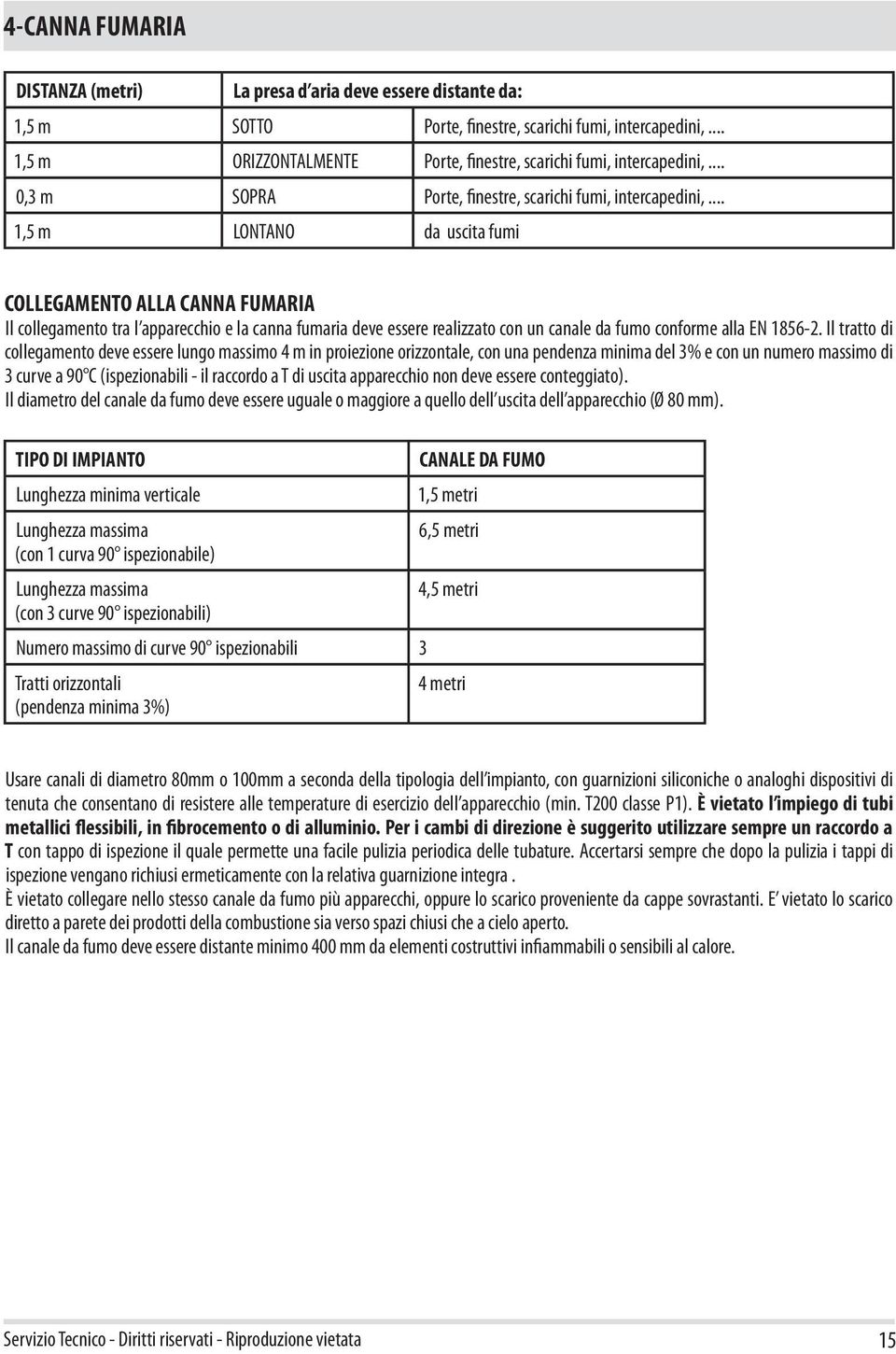 4-CANNA FUMARIA

| DISTANZA (metri) | La presa d'aria deve essere distante da: | |
|---|---|---|
| 1,5 m | SOTTO | Porte, finestre, scarichi fumi, intercapedini, .... |
| 1,5 m | ORIZZONTALMENTE | Porte, finestre, scarichi fumi, intercapedini, .... |
| 0,3 m | SOPRA | Porte, finestre, scarichi fumi, intercapedini, .... |
| 1,5 m | LONTANO | da uscita fumi |

COLLEGAMENTO ALLA CANNA FUMARIA
Il collegamento tra l'apparecchio e la canna fumaria deve essere realizzato con un canale da fumo conforme alla EN 1856-2. Il tratto di collegamento deve essere lungo massimo 4 m in proiezione orizzontale, con una pendenza minima del 3% e con un numero massimo di 3 curve a 90°C (ispezionabili - il raccordo a T di uscita apparecchio non deve essere conteggiato).
Il diametro del canale da fumo deve essere uguale o maggiore a quello dell'uscita dell'apparecchio (Ø 80 mm).

| TIPO DI IMPIANTO | CANALE DA FUMO |
|---|---|
| Lunghezza minima verticale | 1,5 metri |
| Lunghezza massima (con 1 curva 90° ispezionabile) | 6,5 metri |
| Lunghezza massima (con 3 curve 90° ispezionabili) | 4,5 metri |
| Numero massimo di curve 90° ispezionabili | 3 |
| Tratti orizzontali (pendenza minima 3%) | 4 metri |

Usare canali di diametro 80mm o 100mm a seconda della tipologia dell'impianto, con guarnizioni siliconiche o analoghi dispositivi di tenuta che consentano di resistere alle temperature di esercizio dell'apparecchio (min. T200 classe P1). È vietato l'impiego di tubi metallici flessibili, in fibrocemento o di alluminio. Per i cambi di direzione è suggerito utilizzare sempre un raccordo a T con tappo di ispezione il quale permette una facile pulizia periodica delle tubature. Accertarsi sempre che dopo la pulizia i tappi di ispezione vengano richiusi ermeticamente con la relativa guarnizione integra .
È vietato collegare nello stesso canale da fumo più apparecchi, oppure lo scarico proveniente da cappe sovrastanti. E' vietato lo scarico diretto a parete dei prodotti della combustione sia verso spazi chiusi che a cielo aperto.
Il canale da fumo deve essere distante minimo 400 mm da elementi costruttivi infiammabili o sensibili al calore.

Servizio Tecnico - Diritti riservati - Riproduzione vietata 15